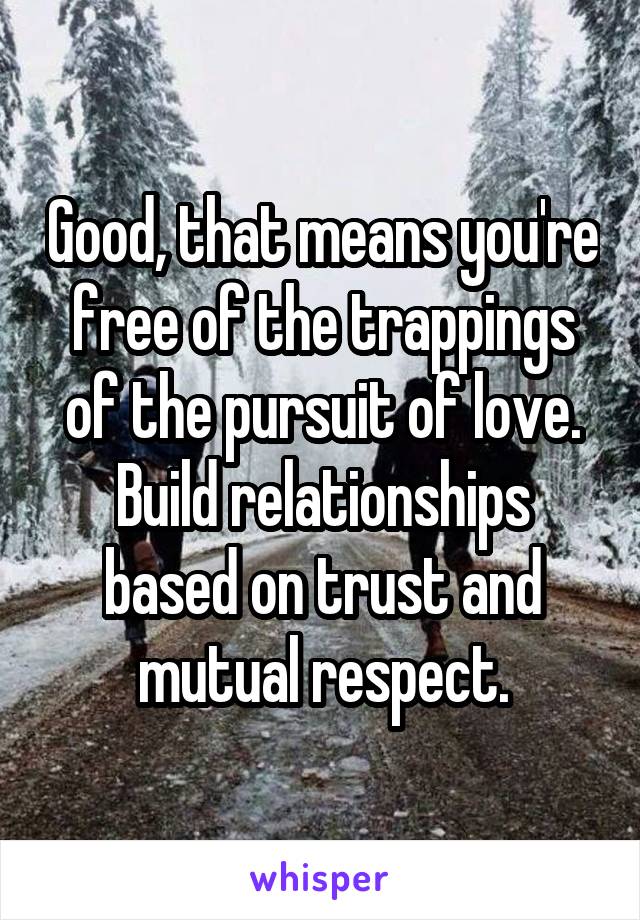 Good, that means you're free of the trappings of the pursuit of love. Build relationships based on trust and mutual respect.

whisper